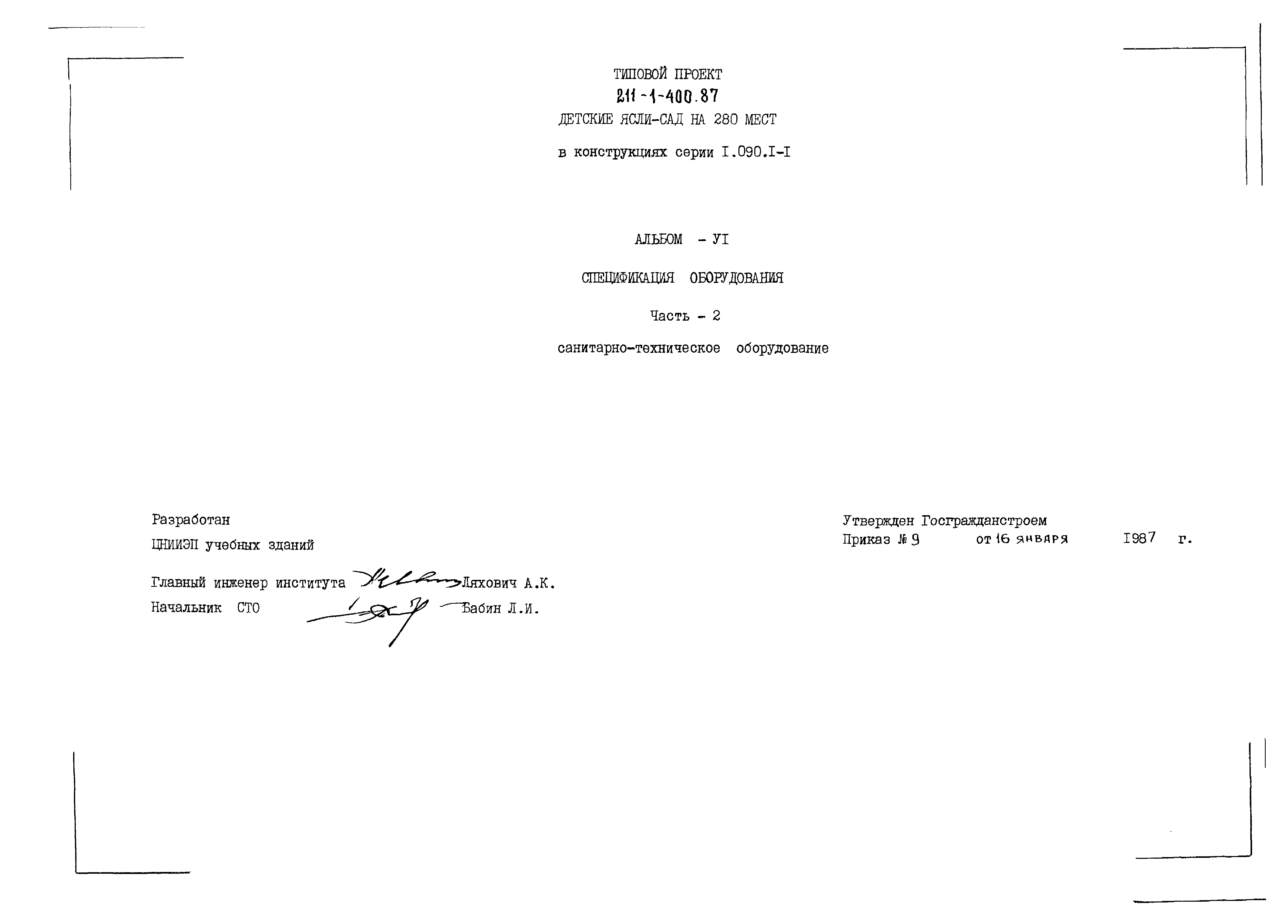 ТИПОВОЙ ПРОЕКТ
211-1-400.87
ДЕТСКИЕ ЯСЛИ-САД НА 280 МЕСТ

в конструкциях серии I.090.I-I

АЛЬБОМ - УI

СПЕЦИФИКАЦИЯ ОБОРУДОВАНИЯ

Часть - 2

санитарно-техническое оборудование

Разработан

ЦНИИЭП учебных зданий

Главный инженер института Ляхович А.К.
Начальник СТО Бабин Л.И.

Утвержден Госгражданстроем
Приказ № 9 от 16 января 1987 г.